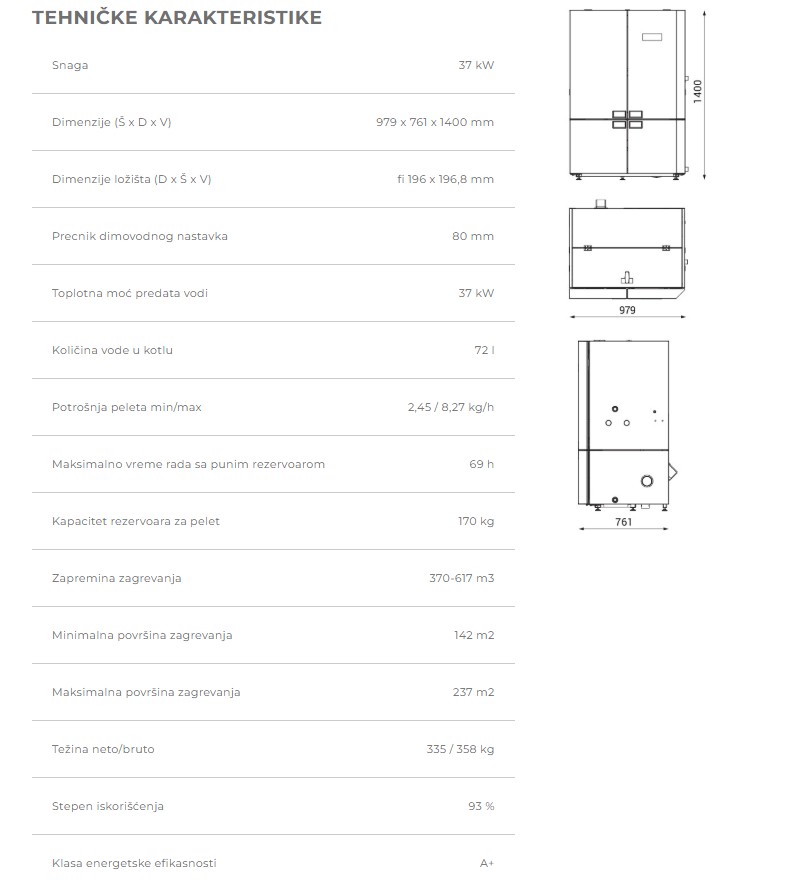 TEHNIČKE KARAKTERISTIKE

| | |
|---|---|
| Snaga | 37 kW |
| Dimenzije (Š x D x V) | 979 x 761 x 1400 mm |
| Dimenzije ložišta (D x Š x V) | fi 196 x 196,8 mm |
| Precnik dimovodnog nastavka | 80 mm |
| Toplotna moć predata vodi | 37 kW |
| Količina vode u kotlu | 72 l |
| Potrošnja peleta min/max | 2,45 / 8,27 kg/h |
| Maksimalno vreme rada sa punim rezervoarom | 69 h |
| Kapacitet rezervoara za pelet | 170 kg |
| Zapremina zagrevanja | 370-617 m3 |
| Minimalna površina zagrevanja | 142 m2 |
| Maksimalna površina zagrevanja | 237 m2 |
| Težina neto/bruto | 335 / 358 kg |
| Stepen iskorišćenja | 93 % |
| Klasa energetske efikasnosti | A+ |

1400

979

761